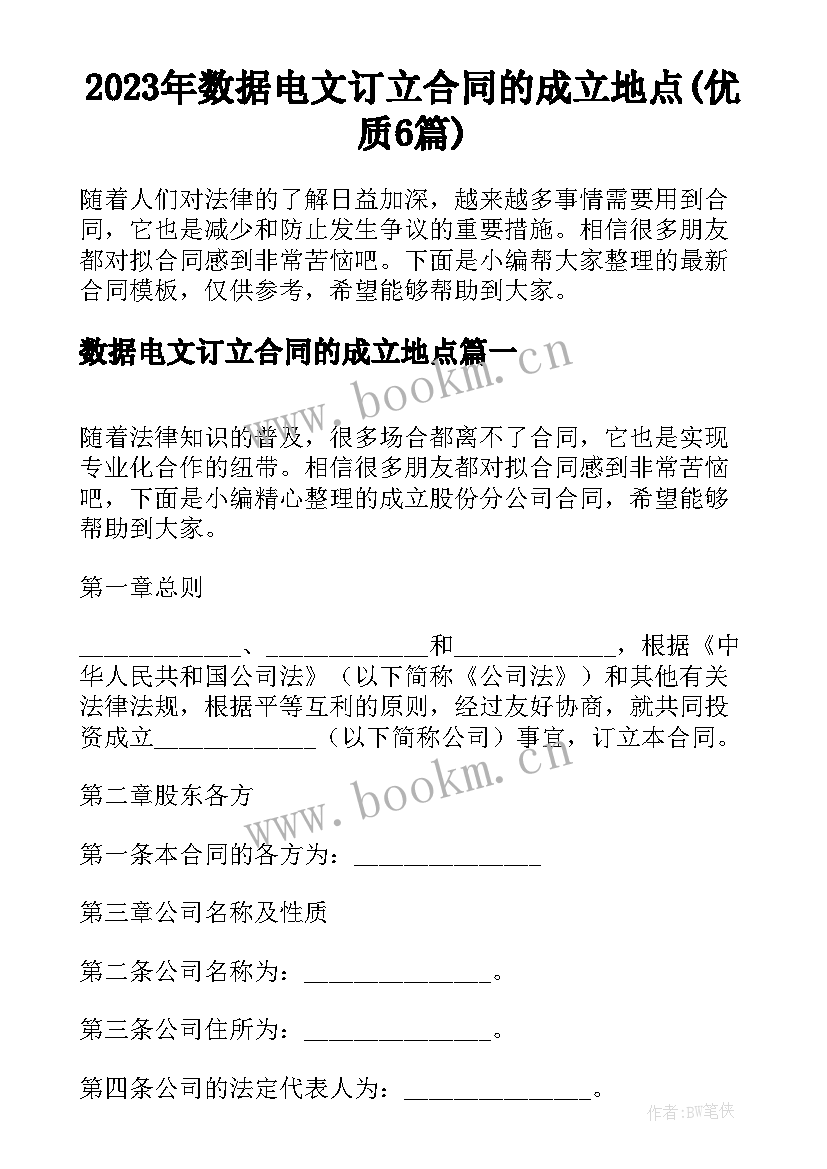 2023年数据电文订立合同的成立地点(优质6篇)

随着人们对法律的了解日益加深，越来越多事情需要用到合同，它也是减少和防止发生争议的重要措施。相信很多朋友都对拟合同感到非常苦恼吧。下面是小编帮大家整理的最新合同模板，仅供参考，希望能够帮助到大家。

数据电文订立合同的成立地点篇一

www.bookm.cn

随着法律知识的普及，很多场合都离不了合同，它也是实现专业化合作的纽带。相信很多朋友都对拟合同感到非常苦恼吧，下面是小编精心整理的成立股份分公司合同，希望能够帮助到大家。

第一章总则

_____________、_____________和_____________，根据《中华人民共和国公司法》（以下简称《公司法》）和其他有关法律法规，根据平等互利的原则，经过友好协商，就共同投资成立_____________（以下简称公司）事宜，订立本合同。

www.bookm.cn

第二章股东各方

第一条本合同的各方为：_______________

第三章公司名称及性质

第二条公司名称为：_______________。

第三条公司住所为：_______________。

第四条公司的法定代表人为：_______________。

作者：BW笔侠